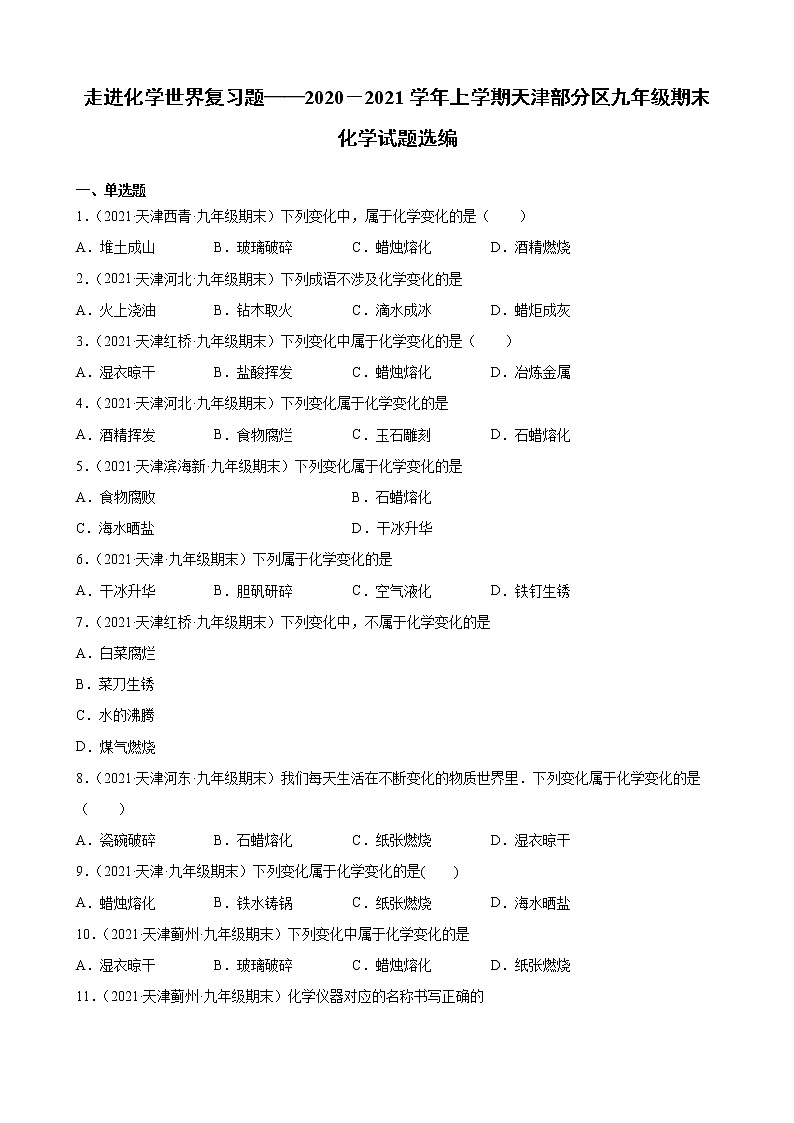 走进化学世界复习题——2020－2021学年上学期天津部分区九年级期末化学试题选编

一、单选题

1．（2021·天津西青·九年级期末）下列变化中，属于化学变化的是（　　）

A．堆土成山　　B．玻璃破碎　　C．蜡烛熔化　　D．酒精燃烧

2．（2021·天津河北·九年级期末）下列成语不涉及化学变化的是

A．火上浇油　　B．钻木取火　　C．滴水成冰　　D．蜡炬成灰

3．（2021·天津红桥·九年级期末）下列变化中属于化学变化的是（　　）

A．湿衣晾干　　B．盐酸挥发　　C．蜡烛熔化　　D．冶炼金属

4．（2021·天津河北·九年级期末）下列变化属于化学变化的是

A．酒精挥发　　B．食物腐烂　　C．玉石雕刻　　D．石蜡熔化

5．（2021·天津滨海新·九年级期末）下列变化属于化学变化的是

A．食物腐败

B．石蜡熔化

C．海水晒盐

D．干冰升华

6．（2021·天津·九年级期末）下列属于化学变化的是

A．干冰升华　　B．胆矾研碎　　C．空气液化　　D．铁钉生锈

7．（2021·天津红桥·九年级期末）下列变化中，不属于化学变化的是

A．白菜腐烂

B．菜刀生锈

C．水的沸腾

D．煤气燃烧

8．（2021·天津河东·九年级期末）我们每天生活在不断变化的物质世界里．下列变化属于化学变化的是（　　）

A．瓷碗破碎　　B．石蜡熔化　　C．纸张燃烧　　D．湿衣晾干

9．（2021·天津·九年级期末）下列变化属于化学变化的是(　　)

A．蜡烛熔化　　B．铁水铸锅　　C．纸张燃烧　　D．海水晒盐

10．（2021·天津蓟州·九年级期末）下列变化中属于化学变化的是

A．湿衣晾干　　B．玻璃破碎　　C．蜡烛熔化　　D．纸张燃烧

11．（2021·天津蓟州·九年级期末）化学仪器对应的名称书写正确的